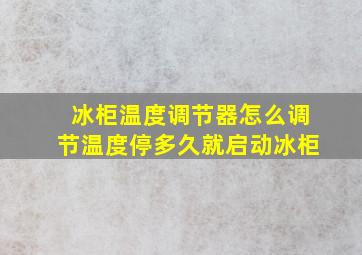 冰柜温度调节器怎么调节温度停多久就启动冰柜